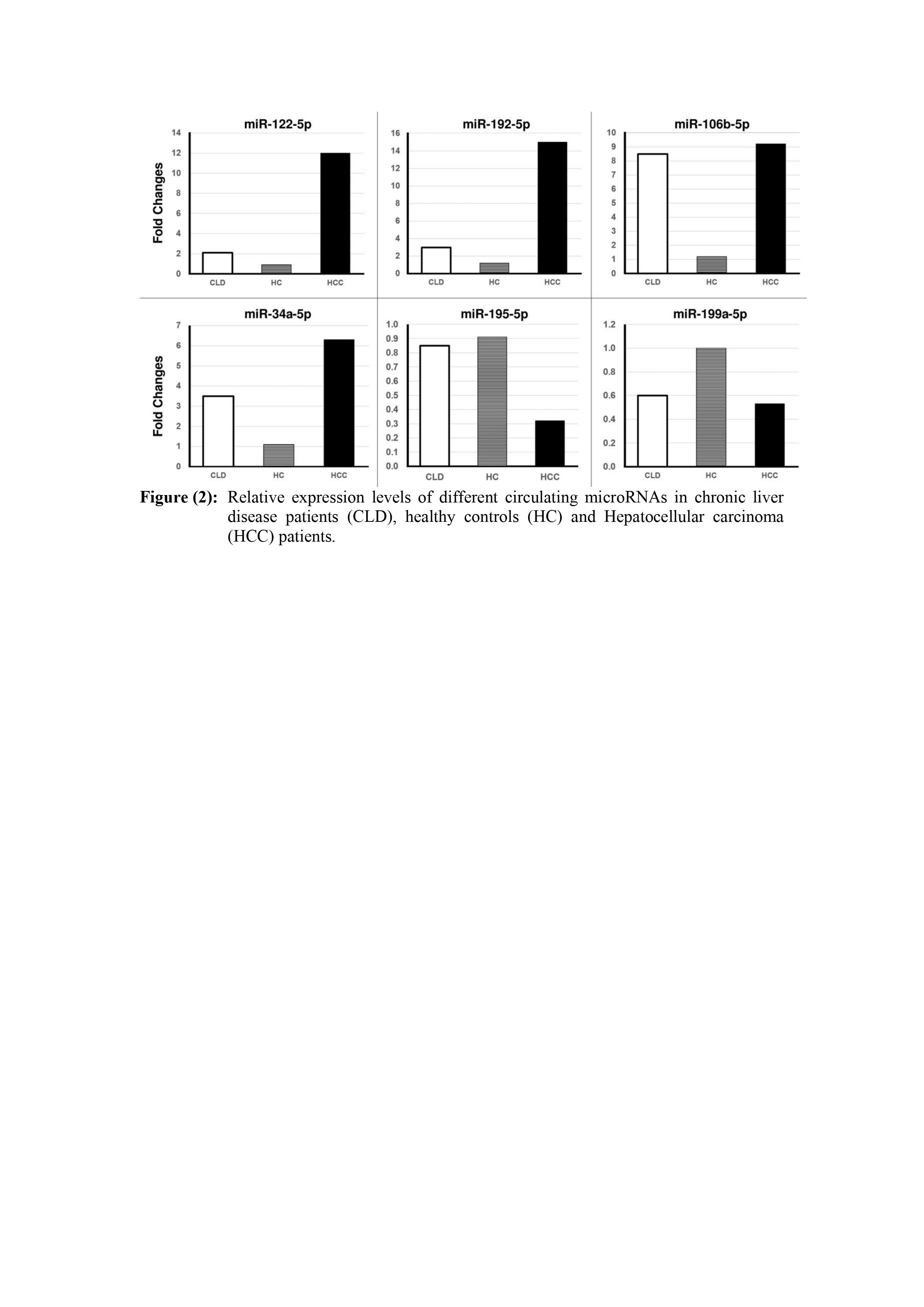 miR-122-5p

Fold Changes

14
12
10
8
6
4
2
0

CLD HC HCC

miR-192-5p

16
14
12
10
8
6
4
2
0

CLD HC HCC

miR-106b-5p

10
9
8
7
6
5
4
3
2
1
0

CLD HC HCC

miR-34a-5p

Fold Changes

7
6
5
4
3
2
1
0

CLD HC HCC

miR-195-5p

1.0
0.9
0.8
0.7
0.6
0.5
0.4
0.3
0.2
0.1
0.0

CLD HC HCC

miR-199a-5p

1.2
1.0
0.8
0.6
0.4
0.2
0.0

CLD HC HCC

**Figure (2):** Relative expression levels of different circulating microRNAs in chronic liver disease patients (CLD), healthy controls (HC) and Hepatocellular carcinoma (HCC) patients.